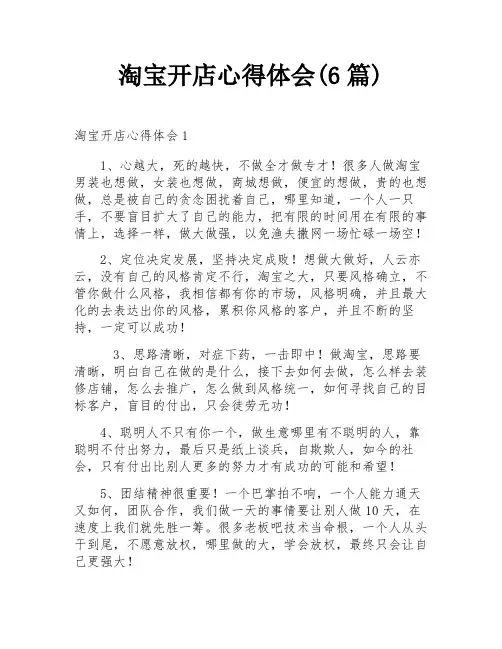 淘宝开店心得体会(6 篇)

淘宝开店心得体会 1

1、心越大，死的越快，不做全才做专才！很多人做淘宝男装也想做，女装也想做，商城想做，便宜的想做，贵的也想做，总是被自己的贪念困扰着自己，哪里知道，一个人一只手，不要盲目扩大了自己的能力，把有限的时间用在有限的事情上，选择一样，做大做强，以免渔夫撒网一场忙碌一场空！

2、定位决定发展，坚持决定成败！想做大做好，人云亦云，没有自己的风格肯定不行，淘宝之大，只要风格确立，不管你做什么风格，我相信都有你的市场，风格明确，并且最大化的去表达出你的风格，累积你风格的客户，并且不断的坚持，一定可以成功！

3、思路清晰，对症下药，一击即中！做淘宝，思路要清晰，明白自己在做的是什么，接下去如何去做，怎么样去装修店铺，怎么去推广，怎么做到风格统一，如何寻找自己的目标客户，盲目的付出，只会徒劳无功！

4、聪明人不只有你一个，做生意哪里有不聪明的人，靠聪明不付出努力，最后只是纸上谈兵，自欺欺人，如今的社会，只有付出比别人更多的努力才有成功的可能和希望！

5、团结精神很重要！一个巴掌拍不响，一个人能力通天又如何，团队合作，我们做一天的事情要让别人做 10 天，在速度上我们就先胜一筹。很多老板吧技术当命根，一个人从头干到尾，不愿意放权，哪里做的大，学会放权，最终只会让自己更强大！